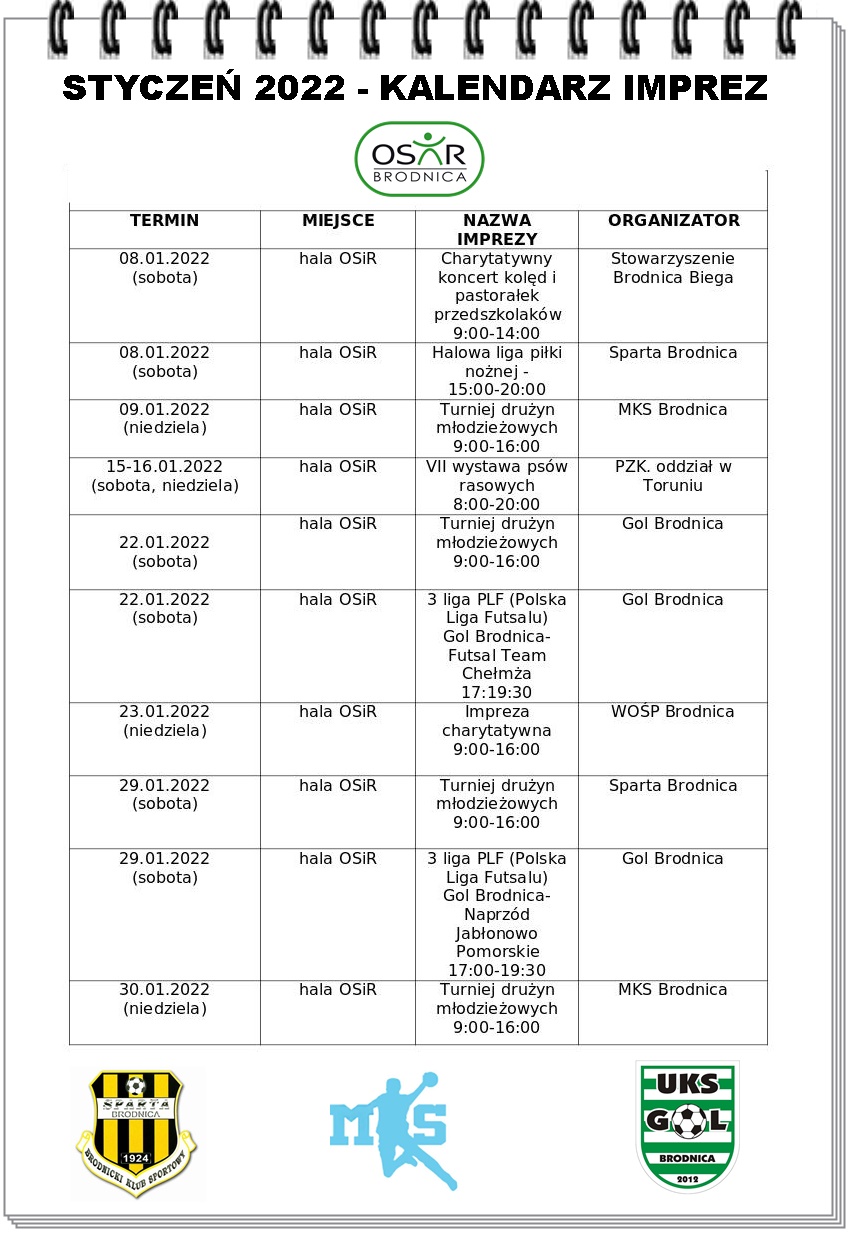 STYCZEŃ 2022 - KALENDARZ IMPREZ

OSiR BRODNICA

| TERMIN | MIEJSCE | NAZWA IMPREZY | ORGANIZATOR |
|---|---|---|---|
| 08.01.2022 (sobota) | hala OSiR | Charytatywny koncert kolęd i pastorałek przedszkolaków 9:00-14:00 | Stowarzyszenie Brodnica Biega |
| 08.01.2022 (sobota) | hala OSiR | Halowa liga piłki nożnej - 15:00-20:00 | Sparta Brodnica |
| 09.01.2022 (niedziela) | hala OSiR | Turniej drużyn młodzieżowych 9:00-16:00 | MKS Brodnica |
| 15-16.01.2022 (sobota, niedziela) | hala OSiR | VII wystawa psów rasowych 8:00-20:00 | PZK. oddział w Toruniu |
| 22.01.2022 (sobota) | hala OSiR | Turniej drużyn młodzieżowych 9:00-16:00 | Gol Brodnica |
| 22.01.2022 (sobota) | hala OSiR | 3 liga PLF (Polska Liga Futsalu) Gol Brodnica- Futsal Team Chełmża 17:19:30 | Gol Brodnica |
| 23.01.2022 (niedziela) | hala OSiR | Impreza charytatywna 9:00-16:00 | WOŚP Brodnica |
| 29.01.2022 (sobota) | hala OSiR | Turniej drużyn młodzieżowych 9:00-16:00 | Sparta Brodnica |
| 29.01.2022 (sobota) | hala OSiR | 3 liga PLF (Polska Liga Futsalu) Gol Brodnica- Naprzód Jabłonowo Pomorskie 17:00-19:30 | Gol Brodnica |
| 30.01.2022 (niedziela) | hala OSiR | Turniej drużyn młodzieżowych 9:00-16:00 | MKS Brodnica |

SPARTA BRODNICA 1924 BRODNICKI KLUB SPORTOWY

MKS

UKS GOL BRODNICA 2012